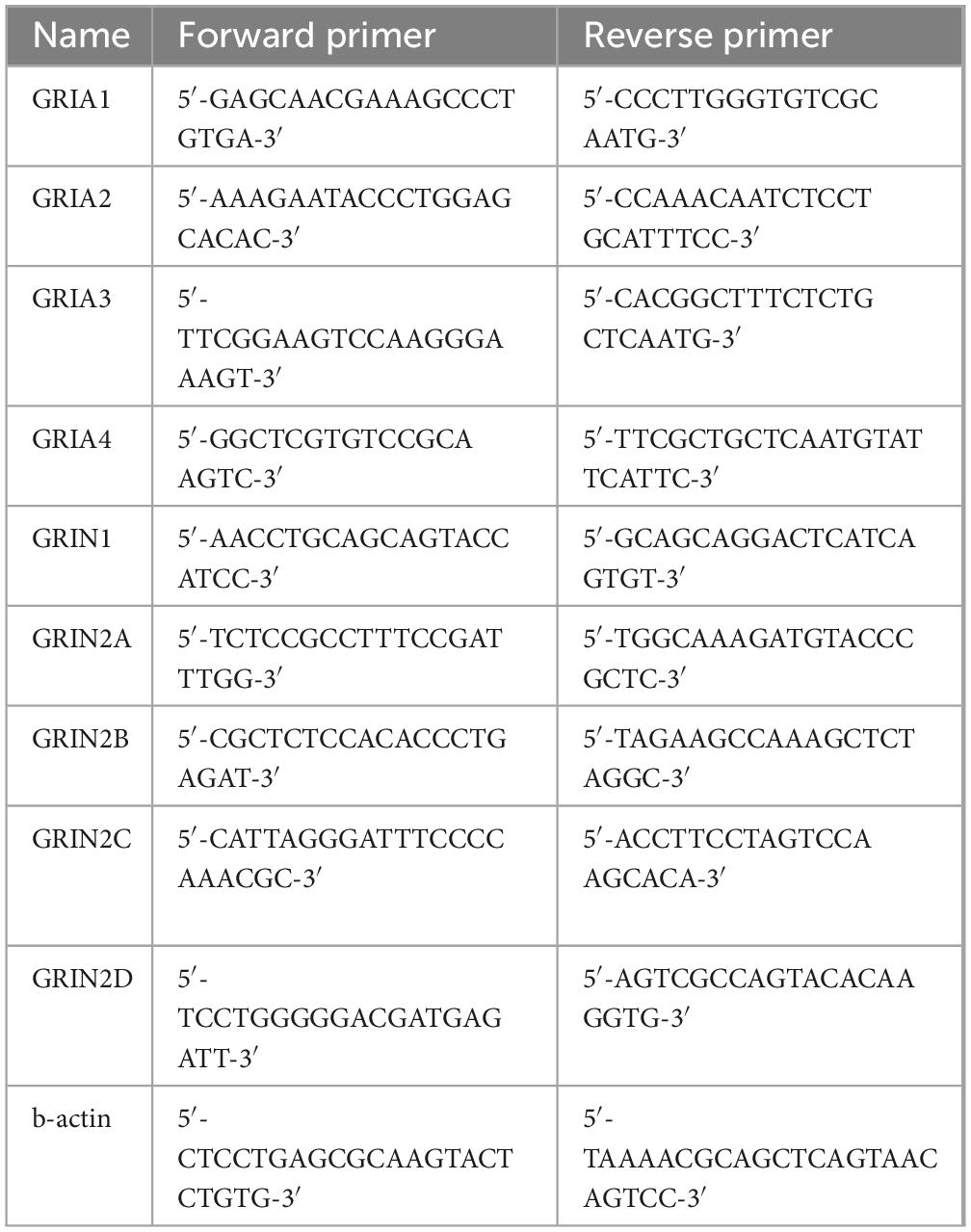 | Name | Forward primer | Reverse primer |
|---|---|---|
| GRIA1 | 5′-GAGCAACGAAAGCCCTGTGA-3′ | 5′-CCCTTGGGTGTCGCAATG-3′ |
| GRIA2 | 5′-AAAGAATACCCTGGAGCACAC-3′ | 5′-CCAAACAATCTCCTGCATTTCC-3′ |
| GRIA3 | 5′-TTCGGAAGTCCAAGGGAAAGT-3′ | 5′-CACGGCTTTCTCTGCTCAATG-3′ |
| GRIA4 | 5′-GGCTCGTGTCCGCAAGTC-3′ | 5′-TTCGCTGCTCAATGTATTCATTC-3′ |
| GRIN1 | 5′-AACCTGCAGCAGTACCATCC-3′ | 5′-GCAGCAGGACTCATCAGTGT-3′ |
| GRIN2A | 5′-TCTCCGCCTTTCCGATTTGG-3′ | 5′-TGGCAAAGATGTACCCGCTC-3′ |
| GRIN2B | 5′-CGCTCTCCACACCCTGAGAT-3′ | 5′-TAGAAGCCAAAGCTCTAGGC-3′ |
| GRIN2C | 5′-CATTAGGGATTTCCCCAAACGC-3′ | 5′-ACCTTCCTAGTCCAAGCACA-3′ |
| GRIN2D | 5′-TCCTGGGGGACGATGAGATT-3′ | 5′-AGTCGCCAGTACACAAGGTG-3′ |
| b-actin | 5′-CTCCTGAGCGCAAGTACTCTGTG-3′ | 5′-TAAAACGCAGCTCAGTAACAGTCC-3′ |